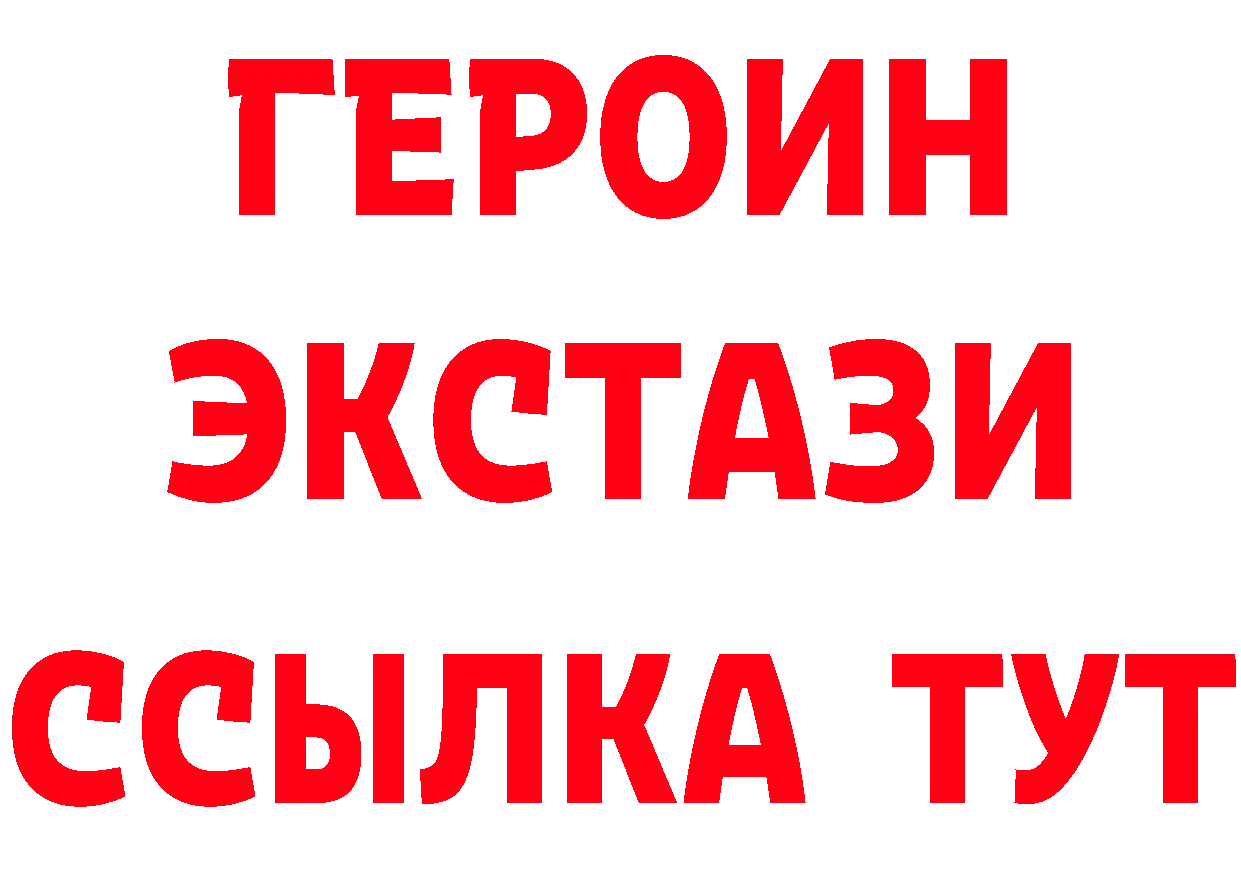 ГЕРОИН
ЭКСТАЗИ
ССЫЛКА ТУТ